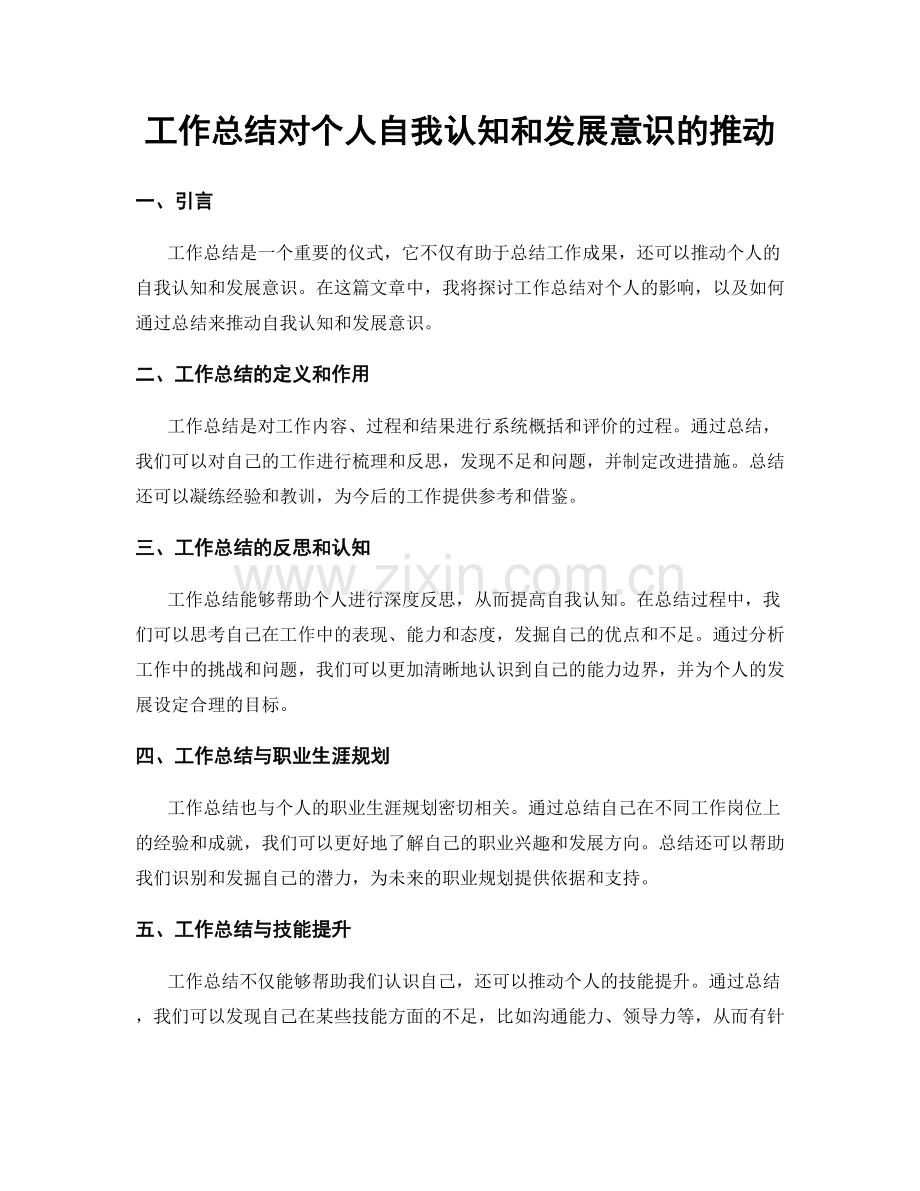 工作总结对个人自我认知和发展意识的推动

一、引言

工作总结是一个重要的仪式，它不仅有助于总结工作成果，还可以推动个人的自我认知和发展意识。在这篇文章中，我将探讨工作总结对个人的影响，以及如何通过总结来推动自我认知和发展意识。

二、工作总结的定义和作用

工作总结是对工作内容、过程和结果进行系统概括和评价的过程。通过总结，我们可以对自己的工作进行梳理和反思，发现不足和问题，并制定改进措施。总结还可以凝练经验和教训，为今后的工作提供参考和借鉴。

三、工作总结的反思和认知

www.zixin.com.cn

工作总结能够帮助个人进行深度反思，从而提高自我认知。在总结过程中，我们可以思考自己在工作中的表现、能力和态度，发掘自己的优点和不足。通过分析工作中的挑战和问题，我们可以更加清晰地认识到自己的能力边界，并为个人的发展设定合理的目标。

四、工作总结与职业生涯规划

工作总结也与个人的职业生涯规划密切相关。通过总结自己在不同工作岗位上的经验和成就，我们可以更好地了解自己的职业兴趣和发展方向。总结还可以帮助我们识别和发掘自己的潜力，为未来的职业规划提供依据和支持。

五、工作总结与技能提升

工作总结不仅能够帮助我们认识自己，还可以推动个人的技能提升。通过总结，我们可以发现自己在某些技能方面的不足，比如沟通能力、领导力等，从而有针